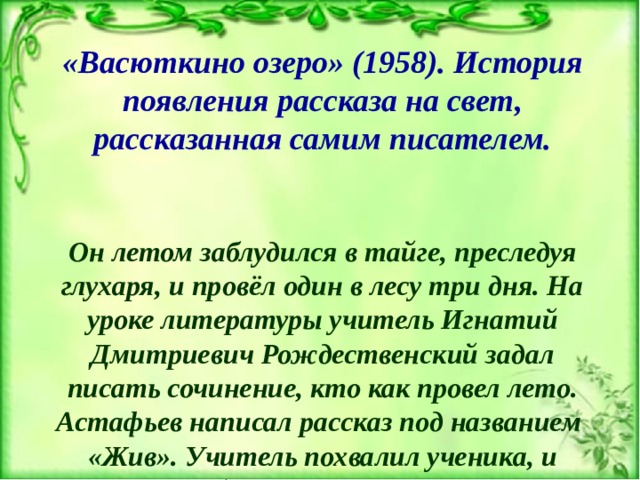 «Васюткино озеро» (1958). История появления рассказа на свет, рассказанная самим писателем.

Он летом заблудился в тайге, преследуя глухаря, и провёл один в лесу три дня. На уроке литературы учитель Игнатий Дмитриевич Рождественский задал писать сочинение, кто как провел лето. Астафьев написал рассказ под названием «Жив». Учитель похвалил ученика, и